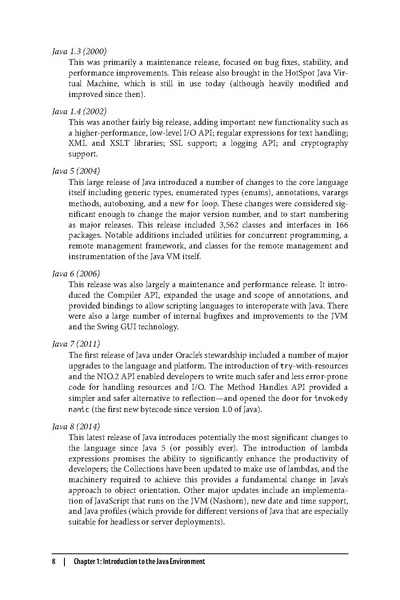 Java 1.3 (2000)

This was primarily a maintenance release, focused on bug fixes, stability, and performance improvements. This release also brought in the HotSpot Java Virtual Machine, which is still in use today (although heavily modified and improved since then).

Java 1.4 (2002)

This was another fairly big release, adding important new functionality such as a higher-performance, low-level I/O API; regular expressions for text handling; XML and XSLT libraries; SSL support; a logging API; and cryptography support.

Java 5 (2004)

This large release of Java introduced a number of changes to the core language itself including generic types, enumerated types (enums), annotations, varargs methods, autoboxing, and a new for loop. These changes were considered significant enough to change the major version number, and to start numbering as major releases. This release included 3,562 classes and interfaces in 166 packages. Notable additions included utilities for concurrent programming, a remote management framework, and classes for the remote management and instrumentation of the Java VM itself.

Java 6 (2006)

This release was also largely a maintenance and performance release. It introduced the Compiler API, expanded the usage and scope of annotations, and provided bindings to allow scripting languages to interoperate with Java. There were also a large number of internal bugfixes and improvements to the JVM and the Swing GUI technology.

Java 7 (2011)

The first release of Java under Oracle's stewardship included a number of major upgrades to the language and platform. The introduction of try-with-resources and the NIO.2 API enabled developers to write much safer and less error-prone code for handling resources and I/O. The Method Handles API provided a simpler and safer alternative to reflection—and opened the door for invokedynamic (the first new bytecode since version 1.0 of Java).

Java 8 (2014)

This latest release of Java introduces potentially the most significant changes to the language since Java 5 (or possibly ever). The introduction of lambda expressions promises the ability to significantly enhance the productivity of developers; the Collections have been updated to make use of lambdas, and the machinery required to achieve this provides a fundamental change in Java's approach to object orientation. Other major updates include an implementation of JavaScript that runs on the JVM (Nashorn), new date and time support, and Java profiles (which provide for different versions of Java that are especially suitable for headless or server deployments).

8 | Chapter 1: Introduction to the Java Environment